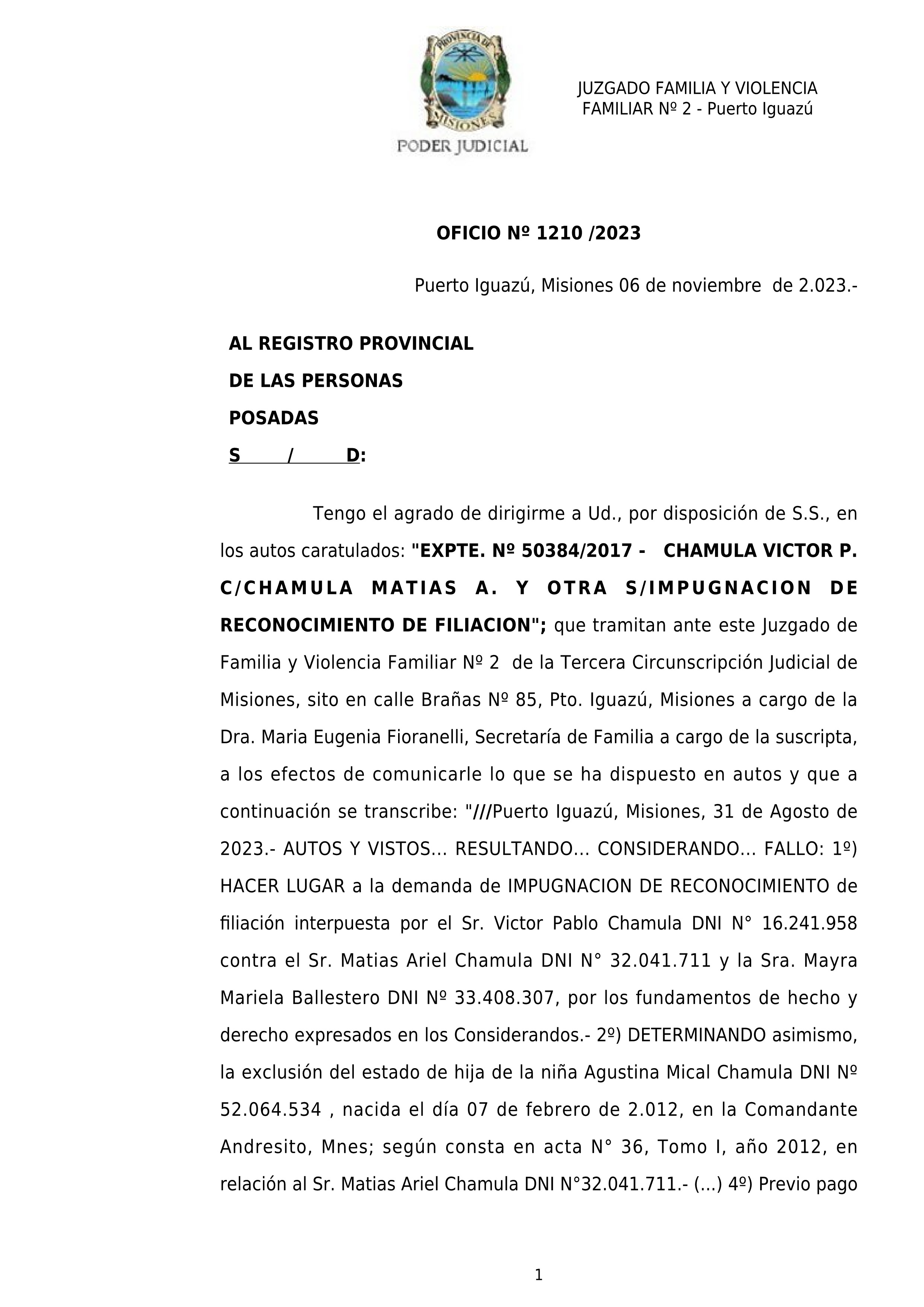 PROVINCIA DE
MISIONES
PODER JUDICIAL

JUZGADO FAMILIA Y VIOLENCIA FAMILIAR Nº 2 - Puerto Iguazú

OFICIO Nº 1210 /2023

Puerto Iguazú, Misiones 06 de noviembre de 2.023.-

AL REGISTRO PROVINCIAL
DE LAS PERSONAS
POSADAS
S / D:

Tengo el agrado de dirigirme a Ud., por disposición de S.S., en los autos caratulados: "EXPTE. Nº 50384/2017 - CHAMULA VICTOR P. C/CHAMULA MATIAS A. Y OTRA S/IMPUGNACION DE RECONOCIMIENTO DE FILIACION"; que tramitan ante este Juzgado de Familia y Violencia Familiar Nº 2 de la Tercera Circunscripción Judicial de Misiones, sito en calle Brañas Nº 85, Pto. Iguazú, Misiones a cargo de la Dra. Maria Eugenia Fioranelli, Secretaría de Familia a cargo de la suscripta, a los efectos de comunicarle lo que se ha dispuesto en autos y que a continuación se transcribe: "///Puerto Iguazú, Misiones, 31 de Agosto de 2023.- AUTOS Y VISTOS... RESULTANDO... CONSIDERANDO... FALLO: 1º) HACER LUGAR a la demanda de IMPUGNACION DE RECONOCIMIENTO de filiación interpuesta por el Sr. Victor Pablo Chamula DNI N° 16.241.958 contra el Sr. Matias Ariel Chamula DNI N° 32.041.711 y la Sra. Mayra Mariela Ballestero DNI Nº 33.408.307, por los fundamentos de hecho y derecho expresados en los Considerandos.- 2º) DETERMINANDO asimismo, la exclusión del estado de hija de la niña Agustina Mical Chamula DNI Nº 52.064.534 , nacida el día 07 de febrero de 2.012, en la Comandante Andresito, Mnes; según consta en acta N° 36, Tomo I, año 2012, en relación al Sr. Matias Ariel Chamula DNI N°32.041.711.- (...) 4º) Previo pago

1